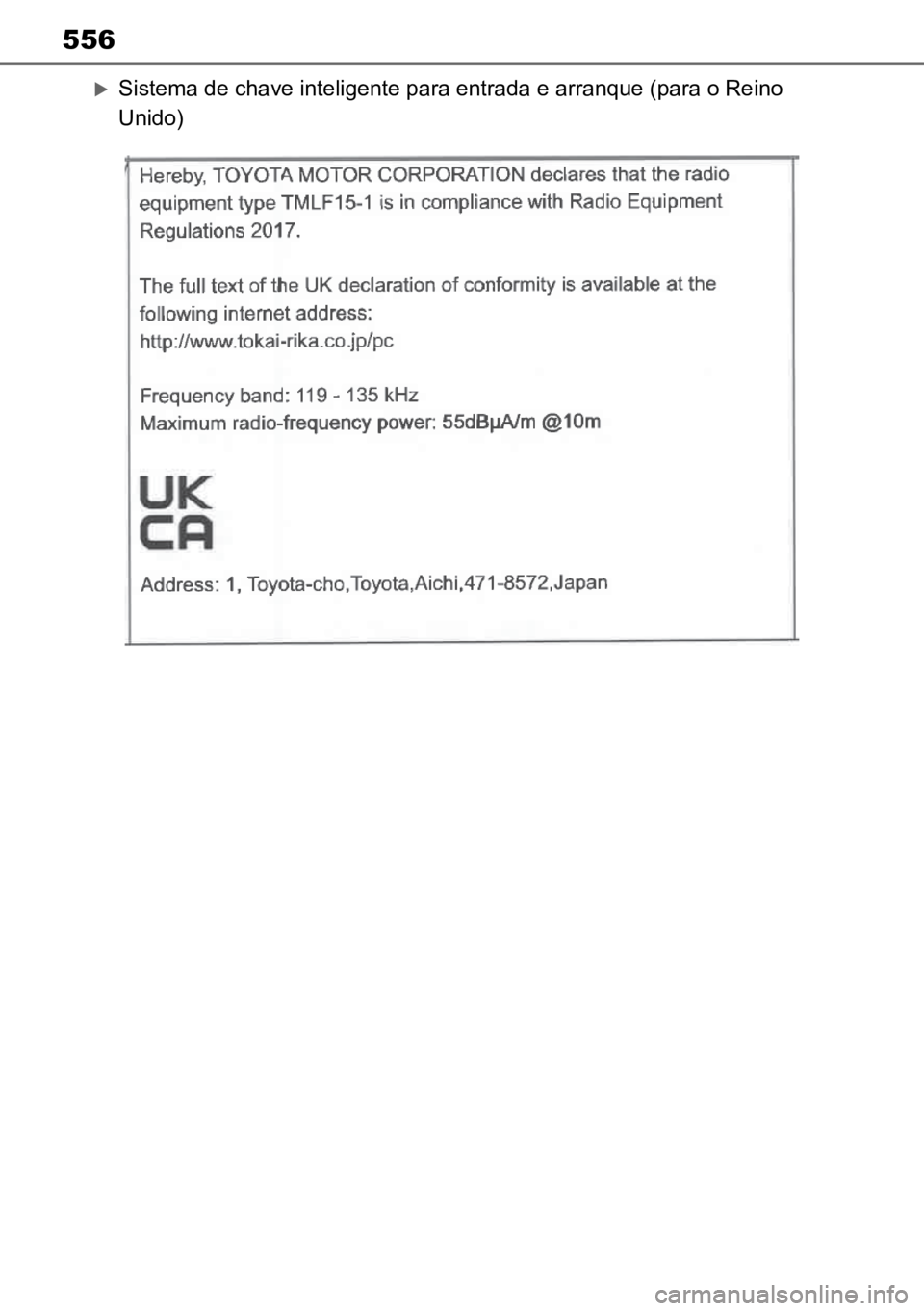 556

Sistema de chave inteligente para entrada e arranque (para o Reino Unido)

Hereby, TOYOTA MOTOR CORPORATION declares that the radio equipment type TMLF15-1 is in compliance with Radio Equipment Regulations 2017.

The full text of the UK declaration of conformity is available at the following internet address:
http://www.tokai-rika.co.jp/pc

Frequency band: 119 - 135 kHz
Maximum radio-frequency power: 55dBμA/m @10m

UK
CA

Address: 1, Toyota-cho,Toyota,Aichi,471-8572,Japan

carmanualsonline.info